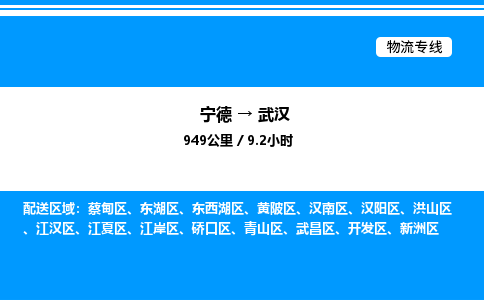 物流专线

宁德 → 武汉
949公里 / 9.2小时

配送区域：蔡甸区、东湖区、东西湖区、黄陂区、汉南区、汉阳区、洪山区、江汉区、江夏区、江岸区、硚口区、青山区、武昌区、开发区、新洲区